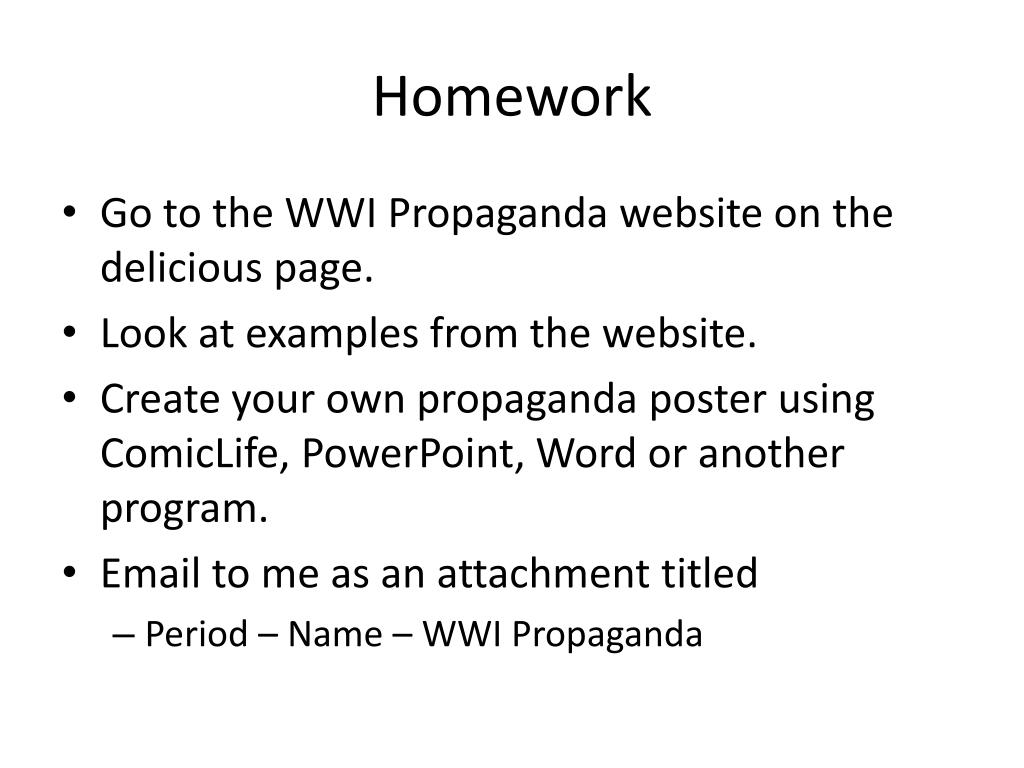 Homework

• Go to the WWI Propaganda website on the delicious page.
• Look at examples from the website.
• Create your own propaganda poster using ComicLife, PowerPoint, Word or another program.
• Email to me as an attachment titled
– Period – Name – WWI Propaganda